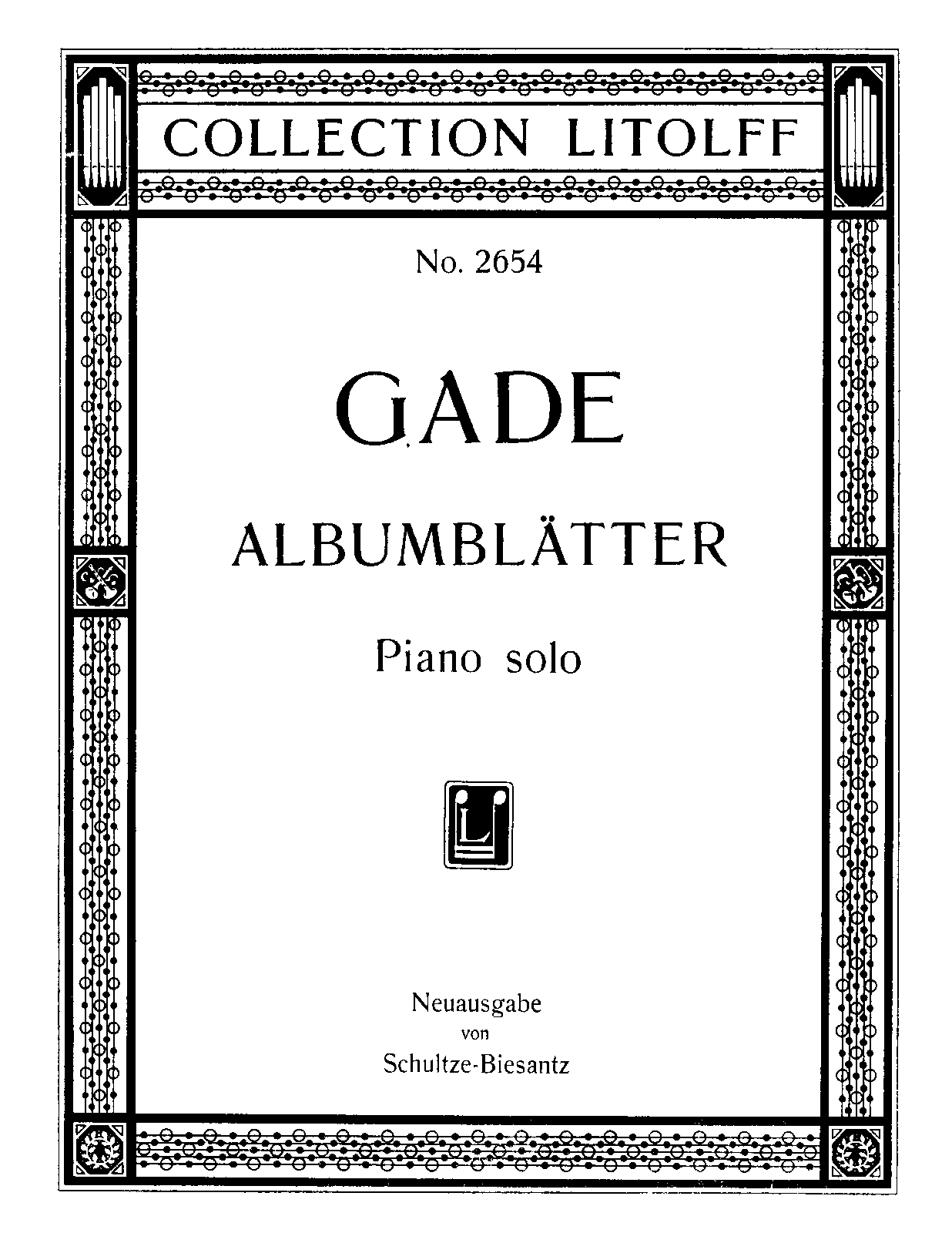 COLLECTION LITOLFF

No. 2654

GADE

ALBUMBLÄTTER

Piano solo

L

Neuausgabe
von
Schultze-Biesantz